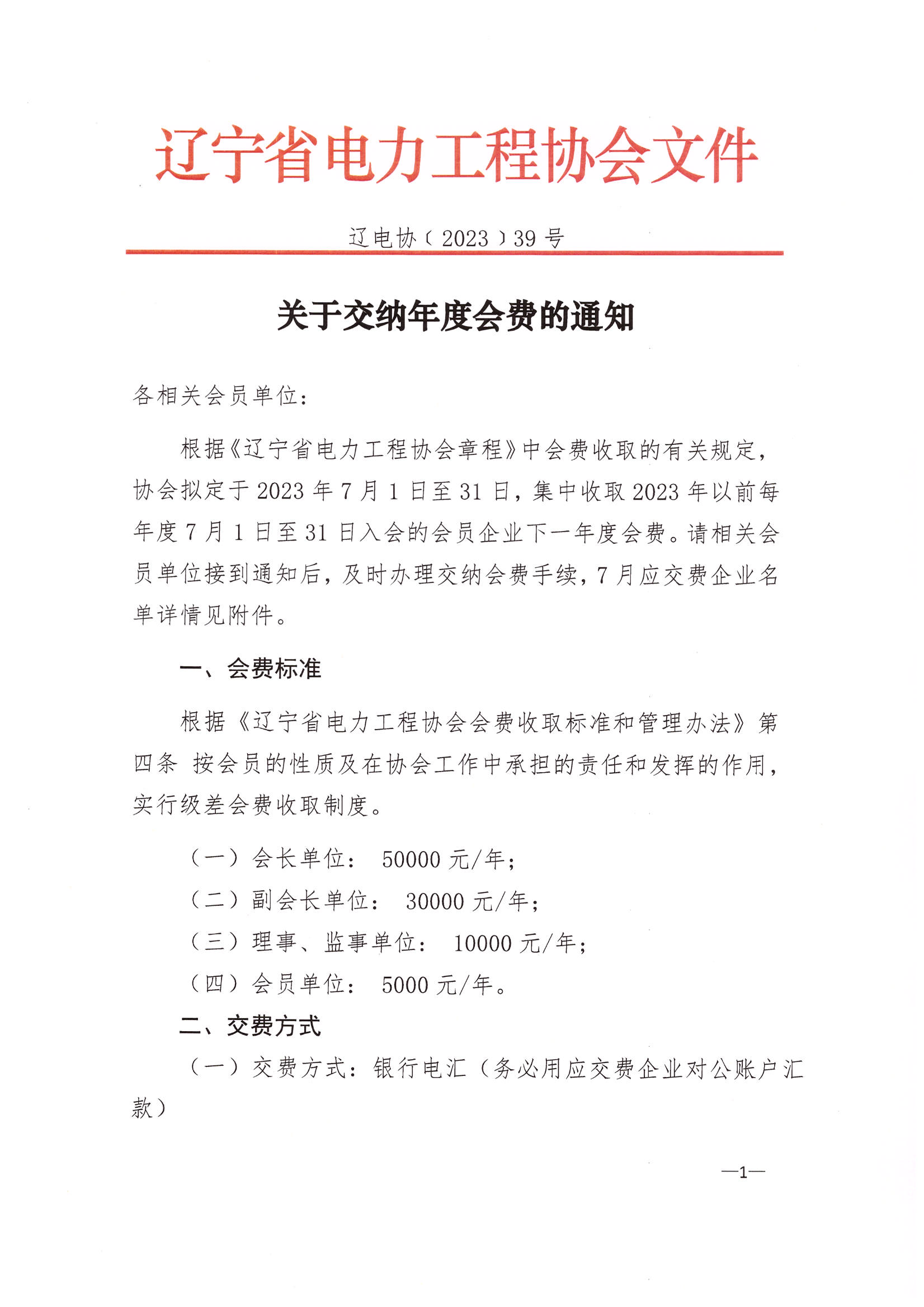 辽宁省电力工程协会文件

辽电协〔2023〕39号

关于交纳年度会费的通知

各相关会员单位：

根据《辽宁省电力工程协会章程》中会费收取的有关规定，协会拟定于2023年7月1日至31日，集中收取2023年以前每年度7月1日至31日入会的会员企业下一年度会费。请相关会员单位接到通知后，及时办理交纳会费手续，7月应交费企业名单详情见附件。

一、会费标准

根据《辽宁省电力工程协会会费收取标准和管理办法》第四条 按会员的性质及在协会工作中承担的责任和发挥的作用，实行级差会费收取制度。

（一）会长单位： 50000元/年；

（二）副会长单位： 30000元/年；

（三）理事、监事单位： 10000元/年；

（四）会员单位： 5000元/年。

二、交费方式

（一）交费方式：银行电汇（务必用应交费企业对公账户汇款）

—1—